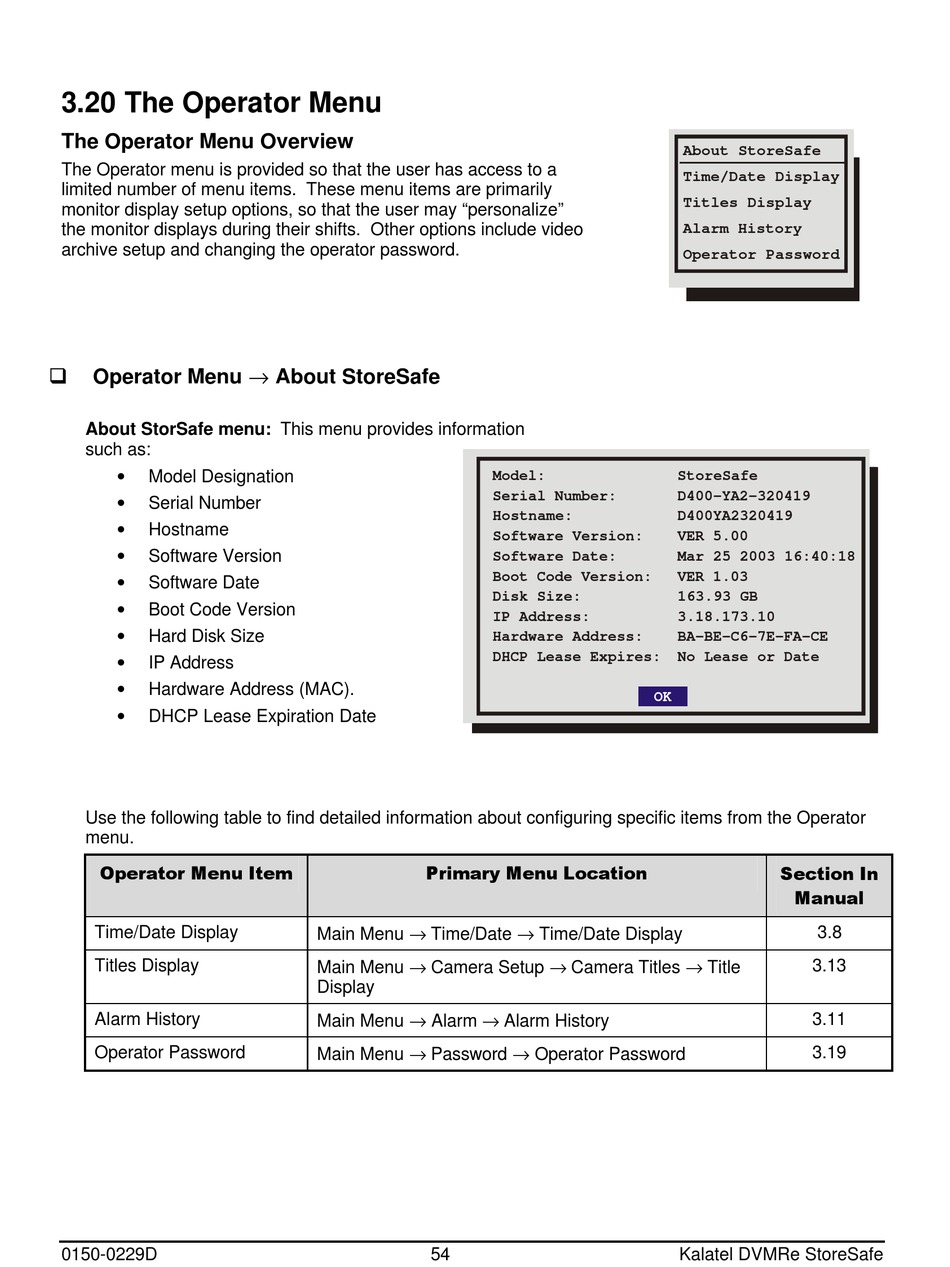 3.20 The Operator Menu

The Operator Menu Overview

The Operator menu is provided so that the user has access to a limited number of menu items. These menu items are primarily monitor display setup options, so that the user may “personalize” the monitor displays during their shifts. Other options include video archive setup and changing the operator password.

About StoreSafe
Time/Date Display
Titles Display
Alarm History
Operator Password

❑ Operator Menu → About StoreSafe

About StorSafe menu: This menu provides information such as:

• Model Designation
• Serial Number
• Hostname
• Software Version
• Software Date
• Boot Code Version
• Hard Disk Size
• IP Address
• Hardware Address (MAC).
• DHCP Lease Expiration Date

Model: StoreSafe
Serial Number: D400-YA2-320419
Hostname: D400YA2320419
Software Version: VER 5.00
Software Date: Mar 25 2003 16:40:18
Boot Code Version: VER 1.03
Disk Size: 163.93 GB
IP Address: 3.18.173.10
Hardware Address: BA-BE-C6-7E-FA-CE
DHCP Lease Expires: No Lease or Date

OK

Use the following table to find detailed information about configuring specific items from the Operator menu.

| Operator Menu Item | Primary Menu Location | Section In Manual |
|---|---|---|
| Time/Date Display | Main Menu → Time/Date → Time/Date Display | 3.8 |
| Titles Display | Main Menu → Camera Setup → Camera Titles → Title Display | 3.13 |
| Alarm History | Main Menu → Alarm → Alarm History | 3.11 |
| Operator Password | Main Menu → Password → Operator Password | 3.19 |

0150-0229D 54 Kalatel DVMRe StoreSafe